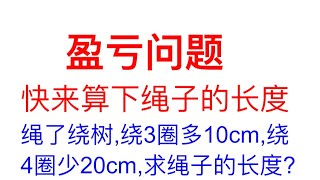 盈亏问题

快来算下绳子的长度

绳了绕树,绕3圈多10cm,绕4圈少20cm,求绳子的长度?